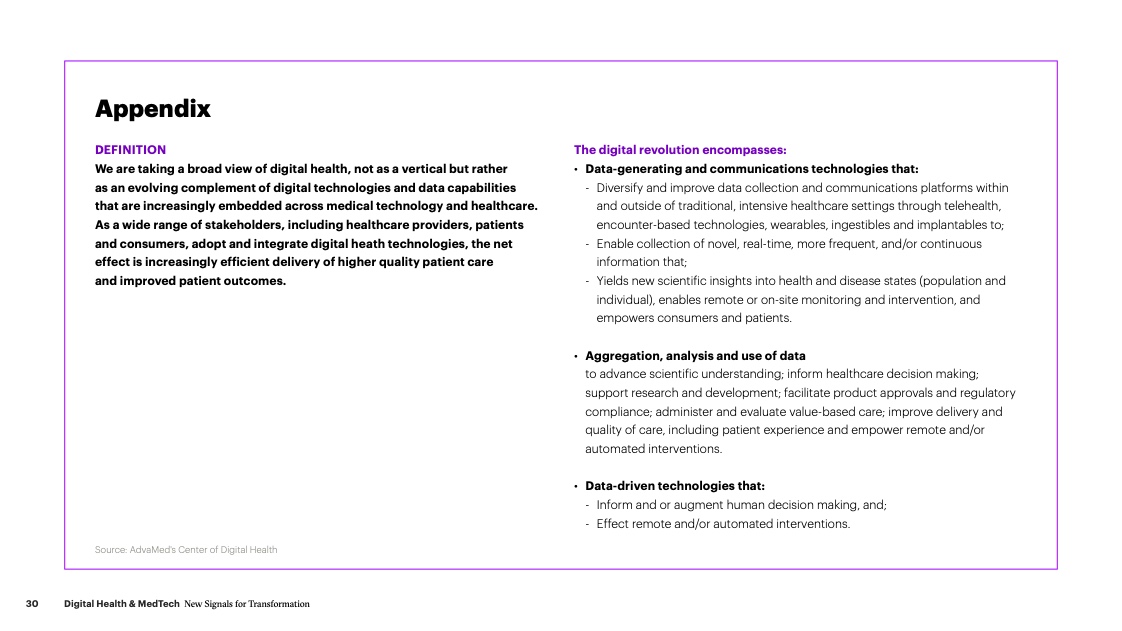 Appendix

DEFINITION
We are taking a broad view of digital health, not as a vertical but rather as an evolving complement of digital technologies and data capabilities that are increasingly embedded across medical technology and healthcare. As a wide range of stakeholders, including healthcare providers, patients and consumers, adopt and integrate digital heath technologies, the net effect is increasingly efficient delivery of higher quality patient care and improved patient outcomes.

Source: AdvaMed's Center of Digital Health

The digital revolution encompasses:
• Data-generating and communications technologies that:
- Diversify and improve data collection and communications platforms within and outside of traditional, intensive healthcare settings through telehealth, encounter-based technologies, wearables, ingestibles and implantables to;
- Enable collection of novel, real-time, more frequent, and/or continuous information that;
- Yields new scientific insights into health and disease states (population and individual), enables remote or on-site monitoring and intervention, and empowers consumers and patients.

• Aggregation, analysis and use of data
to advance scientific understanding; inform healthcare decision making; support research and development; facilitate product approvals and regulatory compliance; administer and evaluate value-based care; improve delivery and quality of care, including patient experience and empower remote and/or automated interventions.

• Data-driven technologies that:
- Inform and or augment human decision making, and;
- Effect remote and/or automated interventions.

30 Digital Health & MedTech New Signals for Transformation